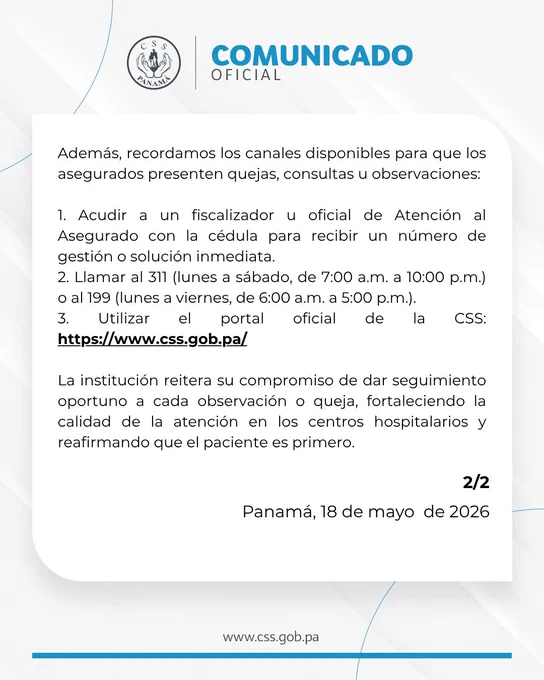 CSS
PANAMÁ

COMUNICADO
OFICIAL

Además, recordamos los canales disponibles para que los asegurados presenten quejas, consultas u observaciones:

1. Acudir a un fiscalizador u oficial de Atención al Asegurado con la cédula para recibir un número de gestión o solución inmediata.
2. Llamar al 311 (lunes a sábado, de 7:00 a.m. a 10:00 p.m.) o al 199 (lunes a viernes, de 6:00 a.m. a 5:00 p.m.).
3. Utilizar el portal oficial de la CSS: https://www.css.gob.pa/

La institución reitera su compromiso de dar seguimiento oportuno a cada observación o queja, fortaleciendo la calidad de la atención en los centros hospitalarios y reafirmando que el paciente es primero.

2/2

Panamá, 18 de mayo de 2026

www.css.gob.pa